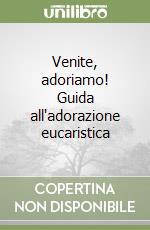 unilibro

Venite, adoriamo! Guida all'adorazione eucaristica

COPERTINA NON DISPONIBILE